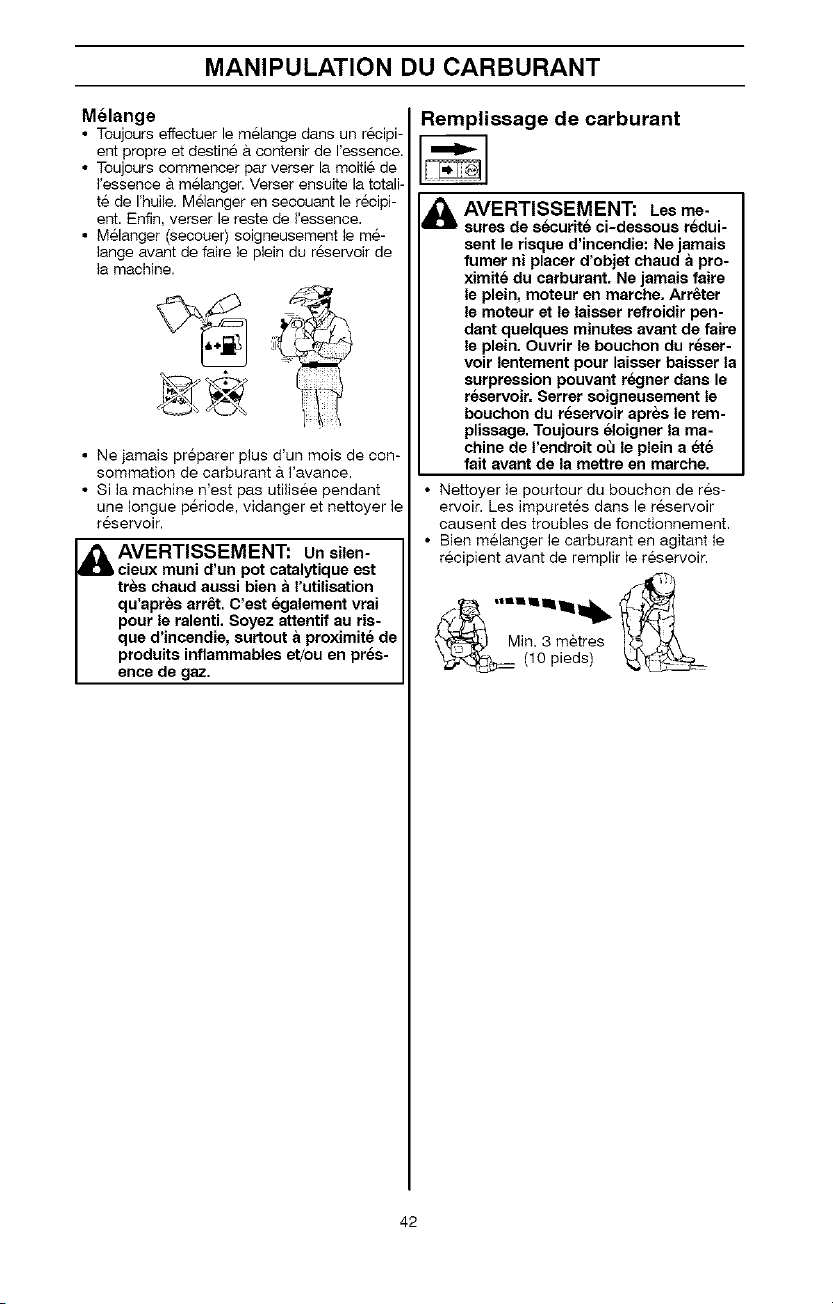 MANIPULATION DU CARBURANT

Mélange

• Toujours effectuer le mélange dans un récipient propre et destiné à contenir de l'essence.
• Toujours commencer par verser la moitié de l'essence à mélanger. Verser ensuite la totalité de l'huile. Mélanger en secouant le récipient. Enfin, verser le reste de l'essence.
• Mélanger (secouer) soigneusement le mélange avant de faire le plein du réservoir de la machine.

• Ne jamais préparer plus d'un mois de consommation de carburant à l'avance.
• Si la machine n'est pas utilisée pendant une longue période, vidanger et nettoyer le réservoir.

AVERTISSEMENT: Un silencieux muni d'un pot catalytique est très chaud aussi bien à l'utilisation qu'après arrêt. C'est également vrai pour le ralenti. Soyez attentif au risque d'incendie, surtout à proximité de produits inflammables et/ou en présence de gaz.

Remplissage de carburant

AVERTISSEMENT: Les mesures de sécurité ci-dessous réduisent le risque d'incendie: Ne jamais fumer ni placer d'objet chaud à proximité du carburant. Ne jamais faire le plein, moteur en marche. Arrêter le moteur et le laisser refroidir pendant quelques minutes avant de faire le plein. Ouvrir le bouchon du réservoir lentement pour laisser baisser la surpression pouvant régner dans le réservoir. Serrer soigneusement le bouchon du réservoir après le remplissage. Toujours éloigner la machine de l'endroit où le plein a été fait avant de la mettre en marche.

• Nettoyer le pourtour du bouchon de réservoir. Les impuretés dans le réservoir causent des troubles de fonctionnement.
• Bien mélanger le carburant en agitant le récipient avant de remplir le réservoir.

Min. 3 mètres
(10 pieds)

42